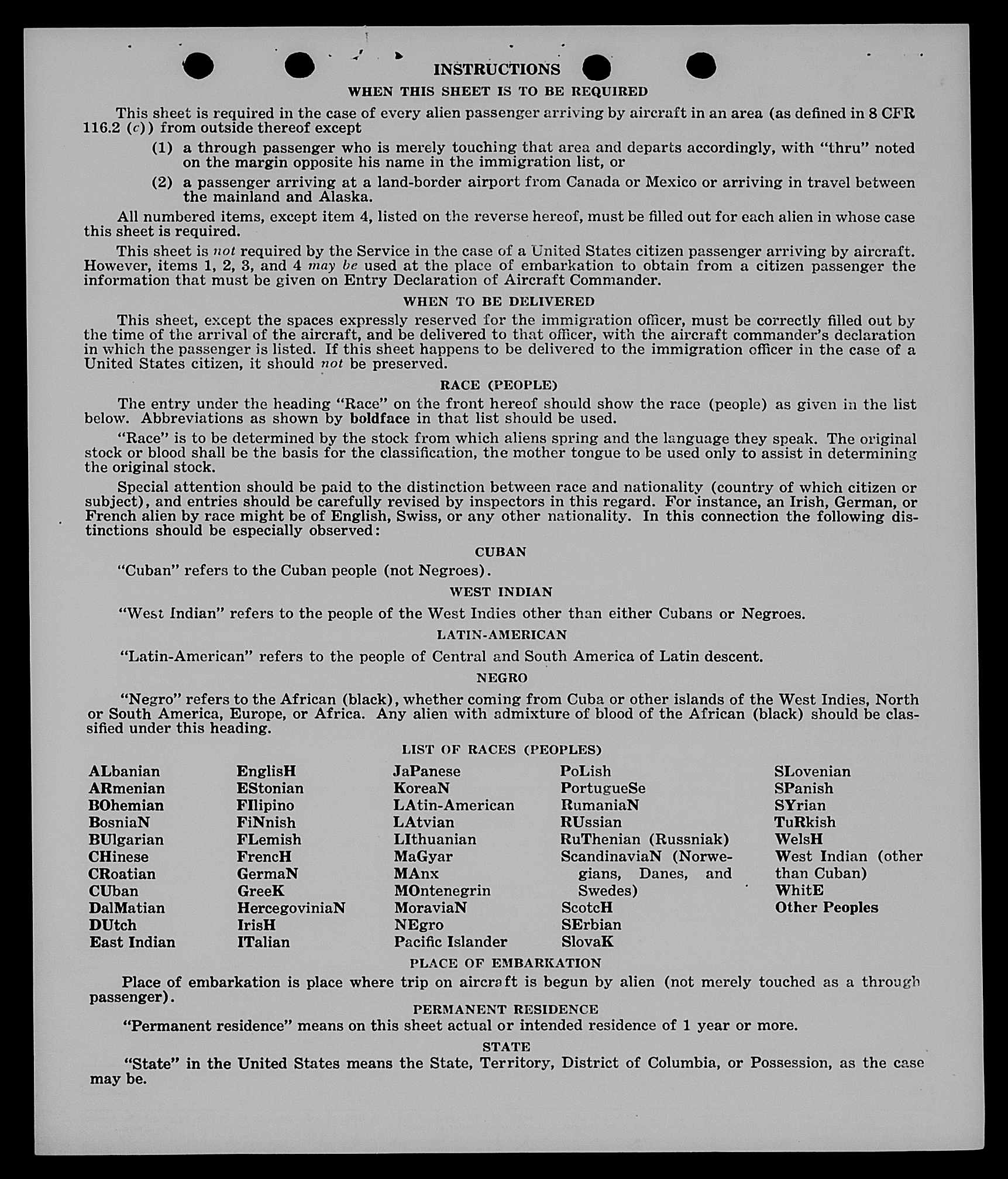 INSTRUCTIONS

WHEN THIS SHEET IS TO BE REQUIRED

This sheet is required in the case of every alien passenger arriving by aircraft in an area (as defined in 8 CFR 116.2 (c)) from outside thereof except

(1) a through passenger who is merely touching that area and departs accordingly, with "thru" noted on the margin opposite his name in the immigration list, or

(2) a passenger arriving at a land-border airport from Canada or Mexico or arriving in travel between the mainland and Alaska.

All numbered items, except item 4, listed on the reverse hereof, must be filled out for each alien in whose case this sheet is required.

This sheet is not required by the Service in the case of a United States citizen passenger arriving by aircraft. However, items 1, 2, 3, and 4 may be used at the place of embarkation to obtain from a citizen passenger the information that must be given on Entry Declaration of Aircraft Commander.

WHEN TO BE DELIVERED

This sheet, except the spaces expressly reserved for the immigration officer, must be correctly filled out by the time of the arrival of the aircraft, and be delivered to that officer, with the aircraft commander's declaration in which the passenger is listed. If this sheet happens to be delivered to the immigration officer in the case of a United States citizen, it should not be preserved.

RACE (PEOPLE)

The entry under the heading "Race" on the front hereof should show the race (people) as given in the list below. Abbreviations as shown by boldface in that list should be used.

"Race" is to be determined by the stock from which aliens spring and the language they speak. The original stock or blood shall be the basis for the classification, the mother tongue to be used only to assist in determining the original stock.

Special attention should be paid to the distinction between race and nationality (country of which citizen or subject), and entries should be carefully revised by inspectors in this regard. For instance, an Irish, German, or French alien by race might be of English, Swiss, or any other nationality. In this connection the following distinctions should be especially observed:

CUBAN

"Cuban" refers to the Cuban people (not Negroes).

WEST INDIAN

"West Indian" refers to the people of the West Indies other than either Cubans or Negroes.

LATIN-AMERICAN

"Latin-American" refers to the people of Central and South America of Latin descent.

NEGRO

"Negro" refers to the African (black), whether coming from Cuba or other islands of the West Indies, North or South America, Europe, or Africa. Any alien with admixture of blood of the African (black) should be classified under this heading.

LIST OF RACES (PEOPLES)

ALbanian
ARmenian
BOhemian
BosniaN
BUlgarian
CHinese
CRoatian
CUban
DalMatian
DUtch
East Indian

EnglisH
EStonian
FIlipino
FiNnish
FLemish
FrencH
GermaN
GreeK
HercegoviniaN
IrisH
ITalian

JaPanese
KoreaN
LAtin-American
LAtvian
LIthuanian
MaGyar
MAnx
MOntenegrin
MoraviaN
NEgro
Pacific Islander

PoLish
PortugueSe
RumaniaN
RUssian
RuThenian (Russniak)
ScandinaviaN (Norwegians, Danes, and Swedes)
ScotcH
SErbian
SlovaK

SLovenian
SPanish
SYrian
TuRkish
WelsH
West Indian (other than Cuban)
WhitE
Other Peoples

PLACE OF EMBARKATION

Place of embarkation is place where trip on aircraft is begun by alien (not merely touched as a through passenger).

PERMANENT RESIDENCE

"Permanent residence" means on this sheet actual or intended residence of 1 year or more.

STATE

"State" in the United States means the State, Territory, District of Columbia, or Possession, as the case may be.